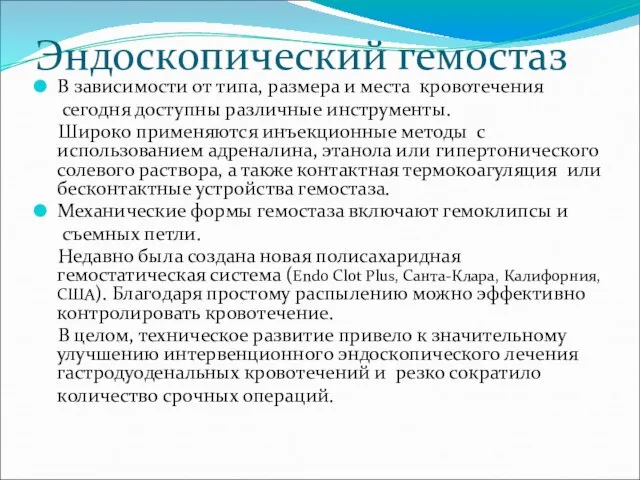 Эндоскопический гемостаз

В зависимости от типа, размера и места кровотечения сегодня доступны различные инструменты.

Широко применяются инъекционные методы с использованием адреналина, этанола или гипертонического солевого раствора, а также контактная термокоагуляция или бесконтактные устройства гемостаза.

Механические формы гемостаза включают гемоклипсы и съемных петли.

Недавно была создана новая полисахаридная гемостатическая система (Endo Clot Plus, Санта-Клара, Калифорния, США). Благодаря простому распылению можно эффективно контролировать кровотечение.

В целом, техническое развитие привело к значительному улучшению интервенционного эндоскопического лечения гастродуоденальных кровотечений и резко сократило количество срочных операций.